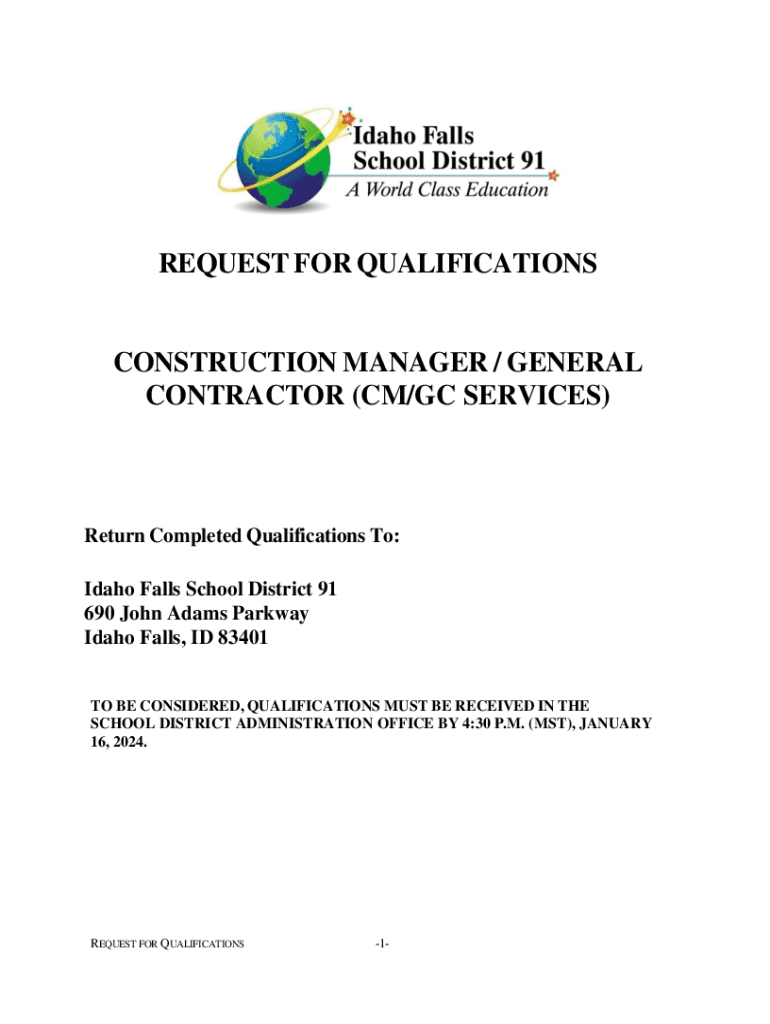 Idaho Falls School District 91
A World Class Education

REQUEST FOR QUALIFICATIONS

CONSTRUCTION MANAGER / GENERAL CONTRACTOR (CM/GC SERVICES)

Return Completed Qualifications To:

Idaho Falls School District 91
690 John Adams Parkway
Idaho Falls, ID 83401

TO BE CONSIDERED, QUALIFICATIONS MUST BE RECEIVED IN THE SCHOOL DISTRICT ADMINISTRATION OFFICE BY 4:30 P.M. (MST), JANUARY 16, 2024.

REQUEST FOR QUALIFICATIONS

-1-